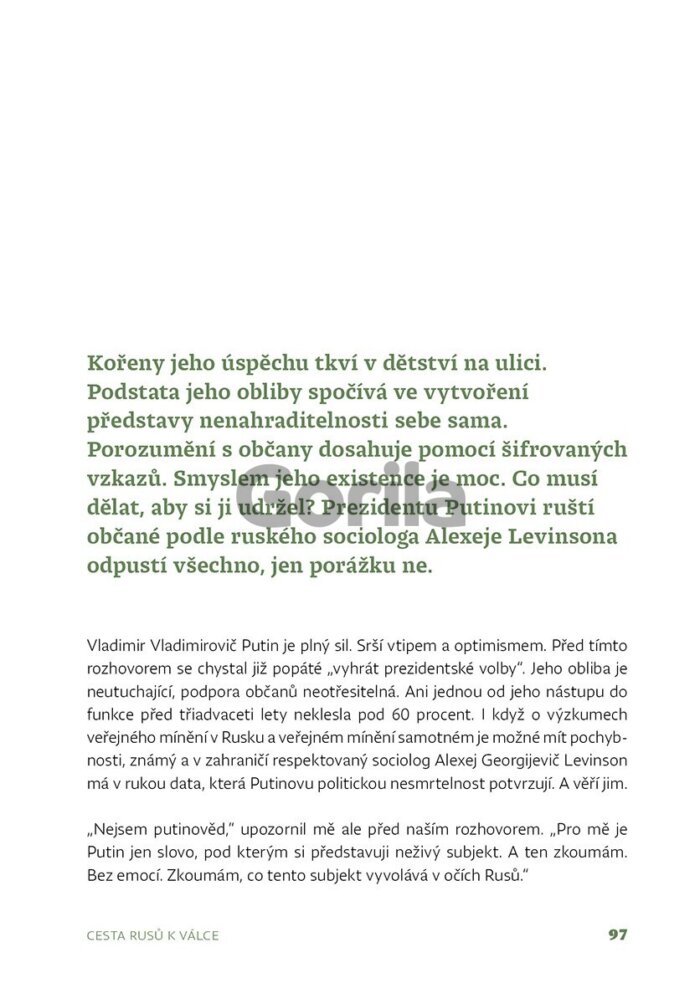 Kořeny jeho úspěchu tkví v dětství na ulici. Podstata jeho obliby spočívá ve vytvoření představy nenahraditelnosti sebe sama. Porozumění s občany dosahuje pomocí šifrovaných vzkazů. Smyslem jeho existence je moc. Co musí dělat, aby si ji udržel? Prezidentu Putinovi ruští občané podle ruského sociologa Alexeje Levinsona odpustí všechno, jen porážku ne.

Gorila

Vladimir Vladimirovič Putin je plný sil. Srší vtipem a optimismem. Před tímto rozhovorem se chystal již popáté „vyhrát prezidentské volby". Jeho obliba je neutuchající, podpora občanů neotřesitelná. Ani jednou od jeho nástupu do funkce před třiadvaceti lety neklesla pod 60 procent. I když o výzkumech veřejného mínění v Rusku a veřejném mínění samotném je možné mít pochybnosti, známý a v zahraničí respektovaný sociolog Alexej Georgijevič Levinson má v rukou data, která Putinovu politickou nesmrtelnost potvrzují. A věří jim.

„Nejsem putinověd," upozornil mě ale před naším rozhovorem. „Pro mě je Putin jen slovo, pod kterým si představuji neživý subjekt. A ten zkoumám. Bez emocí. Zkoumám, co tento subjekt vyvolává v očích Rusů."

CESTA RUSŮ K VÁLCE

97